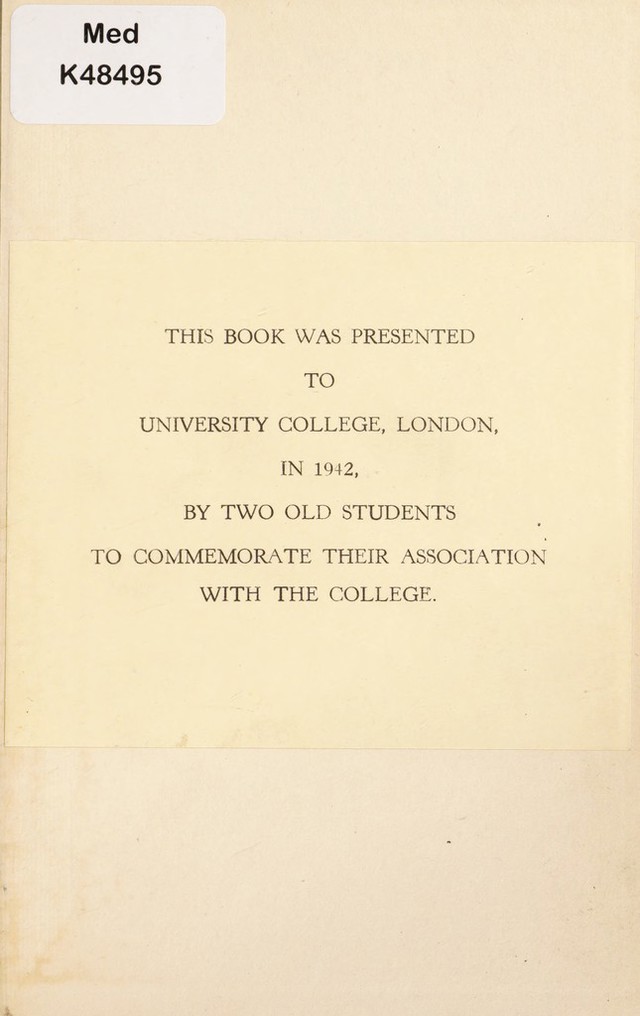 Med
K48495

THIS BOOK WAS PRESENTED
TO
UNIVERSITY COLLEGE, LONDON,
IN 1942,
BY TWO OLD STUDENTS
TO COMMEMORATE THEIR ASSOCIATION
WITH THE COLLEGE.